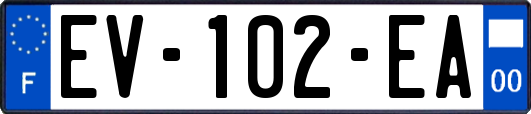 F
EV-102-EA
00